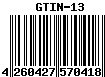 GTIN-13

4 260427 570418